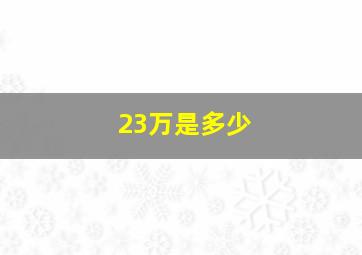 23万是多少